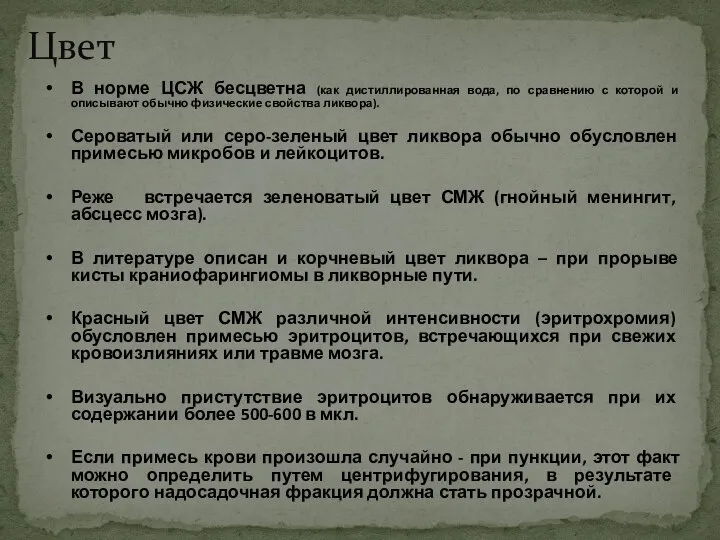 Цвет

• В норме ЦСЖ бесцветна (как дистиллированная вода, по сравнению с которой и описывают обычно физические свойства ликвора).

• Сероватый или серо-зеленый цвет ликвора обычно обусловлен примесью микробов и лейкоцитов.

• Реже встречается зеленоватый цвет СМЖ (гнойный менингит, абсцесс мозга).

• В литературе описан и корчневый цвет ликвора – при прорыве кисты краниофарингиомы в ликворные пути.

• Красный цвет СМЖ различной интенсивности (эритрохромия) обусловлен примесью эритроцитов, встречающихся при свежих кровоизлияниях или травме мозга.

• Визуально пристутствие эритроцитов обнаруживается при их содержании более 500-600 в мкл.

• Если примесь крови произошла случайно - при пункции, этот факт можно определить путем центрифугирования, в результате которого надосадочная фракция должна стать прозрачной.